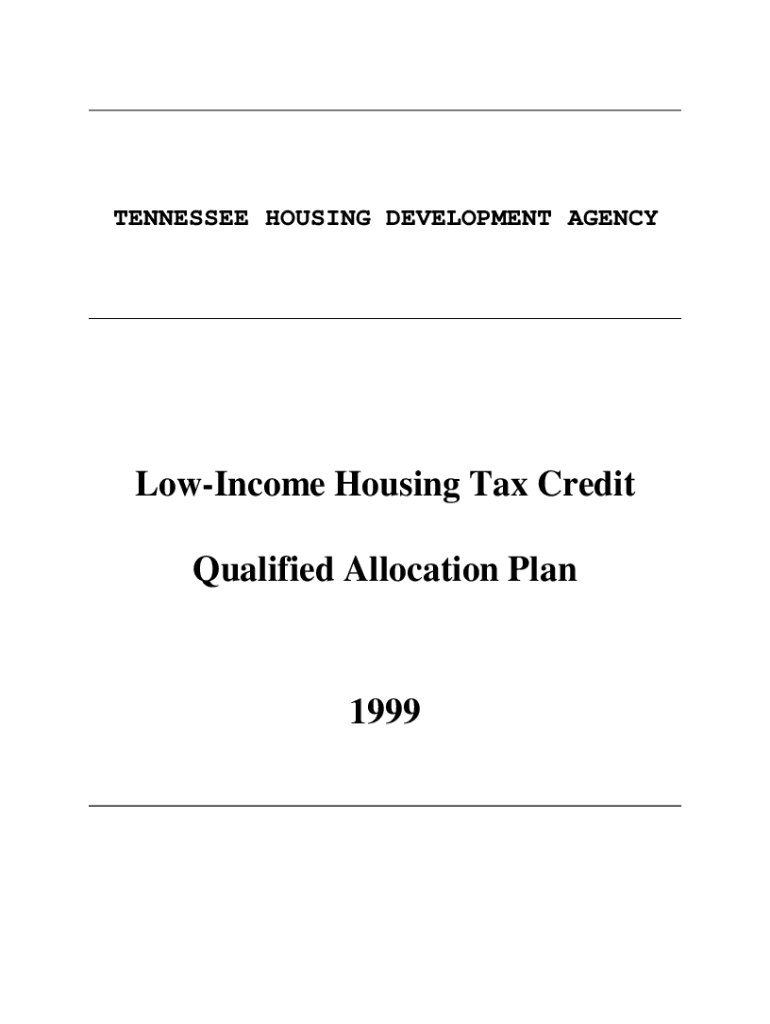 TENNESSEE HOUSING DEVELOPMENT AGENCY

Low-Income Housing Tax Credit

Qualified Allocation Plan

1999